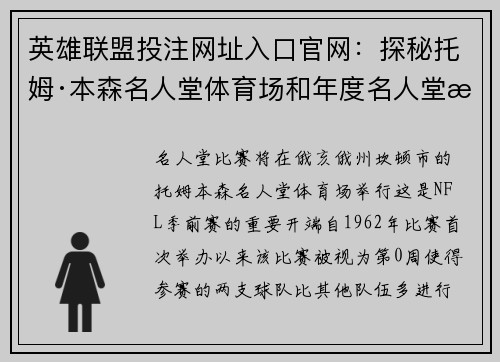 英雄联盟投注网址入口官网：探秘托姆·本森名人堂体育场和年度名人堂æ

名人堂比赛将在俄亥俄州坎顿市的托姆本森名人堂体育场举行这是NFL季前赛的重要开端自1962年比赛首次举办以来该比赛被视为第0周使得参赛的两支球队比其他队伍多进行